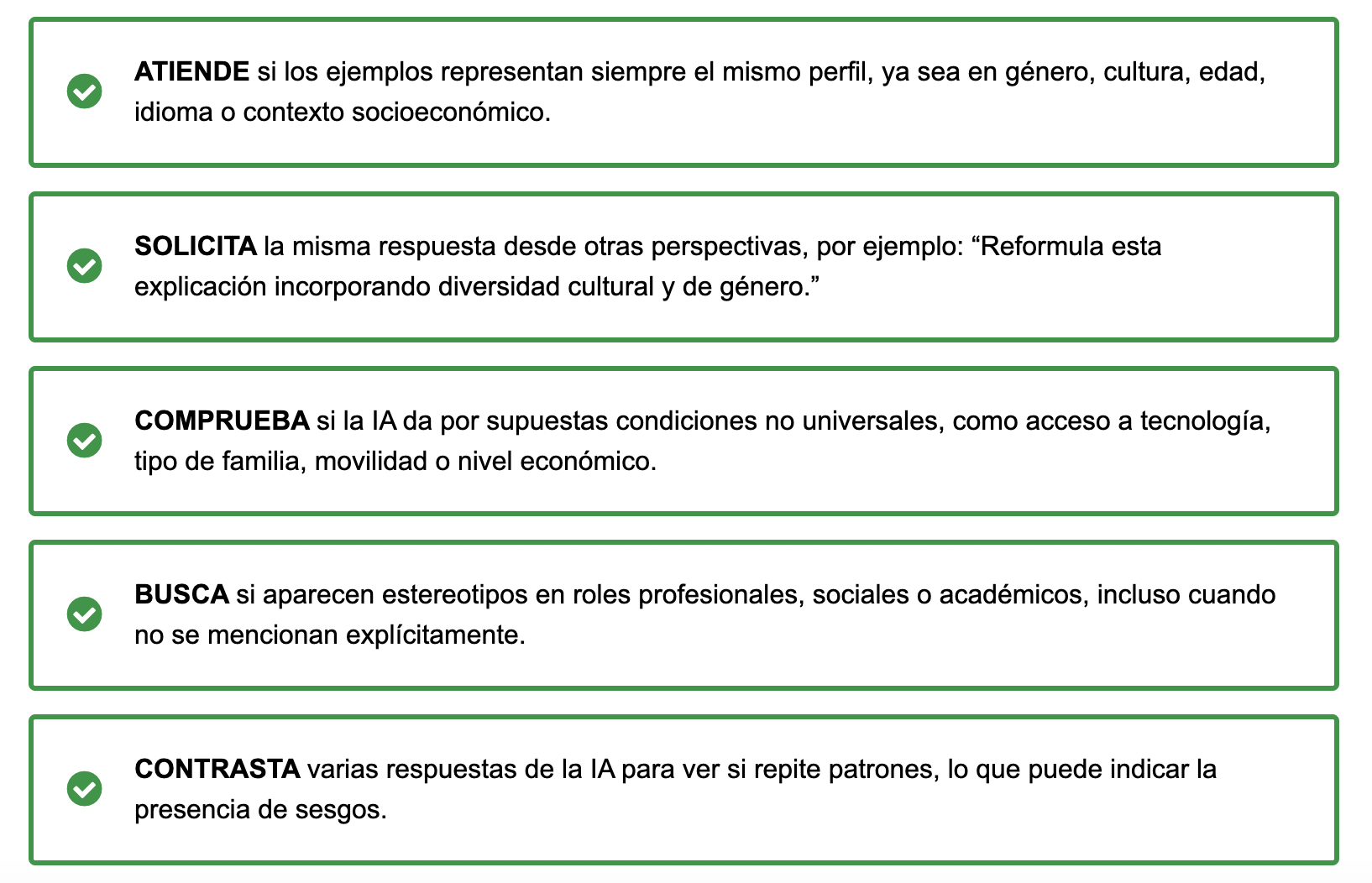 ATIENDE si los ejemplos representan siempre el mismo perfil, ya sea en género, cultura, edad, idioma o contexto socioeconómico.

SOLICITA la misma respuesta desde otras perspectivas, por ejemplo: “Reformula esta explicación incorporando diversidad cultural y de género.”

COMPRUEBA si la IA da por supuestas condiciones no universales, como acceso a tecnología, tipo de familia, movilidad o nivel económico.

BUSCA si aparecen estereotipos en roles profesionales, sociales o académicos, incluso cuando no se mencionan explícitamente.

CONTRASTA varias respuestas de la IA para ver si repite patrones, lo que puede indicar la presencia de sesgos.